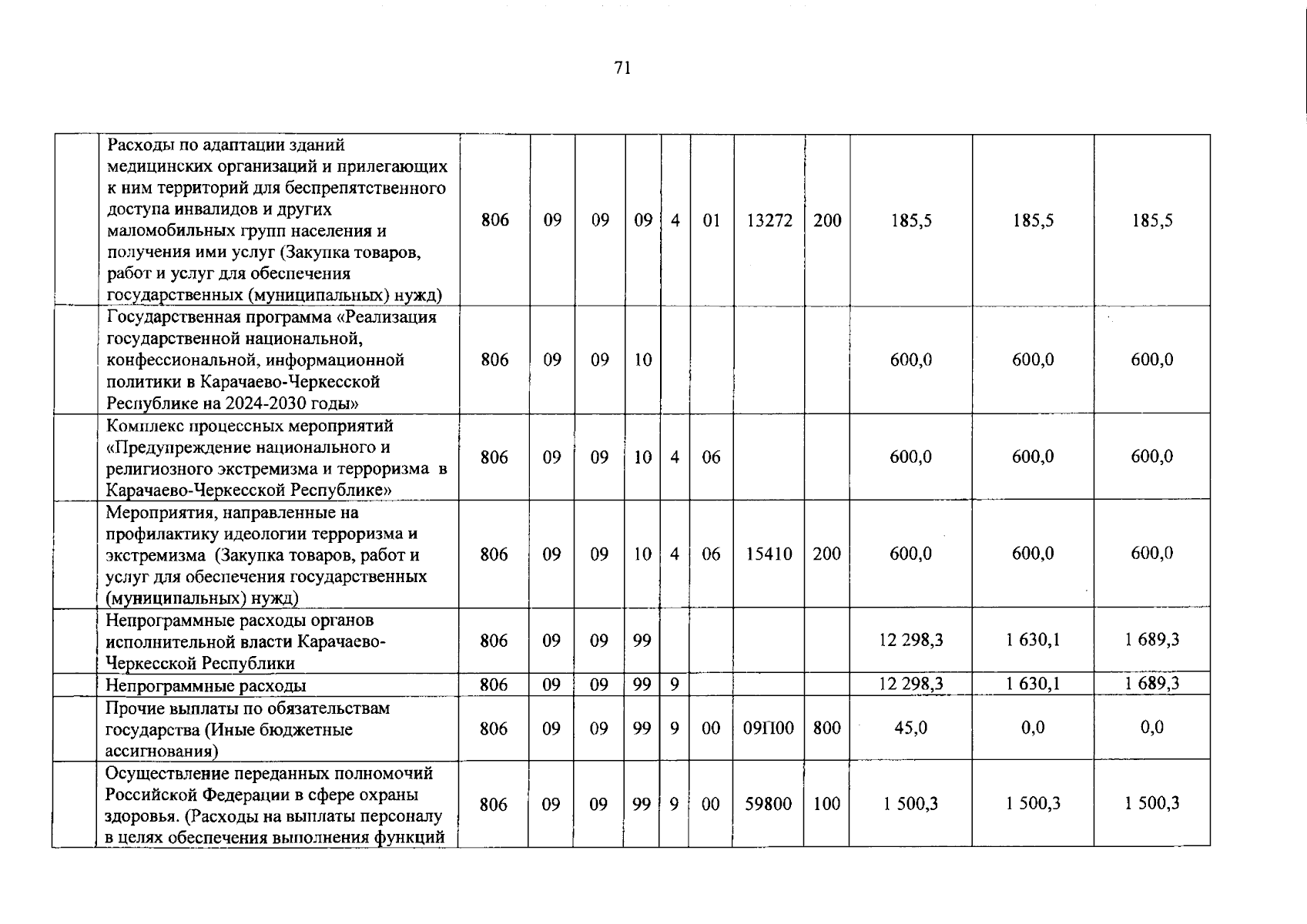 71

| | | | | | | | | | | | | |
|---|---|---|---|---|---|---|---|---|---|---|---|---|
| | Расходы по адаптации зданий медицинских организаций и прилегающих к ним территорий для беспрепятственного доступа инвалидов и других маломобильных групп населения и получения ими услуг (Закупка товаров, работ и услуг для обеспечения государственных (муниципальных) нужд) | 806 | 09 | 09 | 09 | 4 | 01 | 13272 | 200 | 185,5 | 185,5 | 185,5 |
| | Государственная программа «Реализация государственной национальной, конфессиональной, информационной политики в Карачаево-Черкесской Республике на 2024-2030 годы» | 806 | 09 | 09 | 10 | | | | | 600,0 | 600,0 | 600,0 |
| | Комплекс процессных мероприятий «Предупреждение национального и религиозного экстремизма и терроризма в Карачаево-Черкесской Республике» | 806 | 09 | 09 | 10 | 4 | 06 | | | 600,0 | 600,0 | 600,0 |
| | Мероприятия, направленные на профилактику идеологии терроризма и экстремизма (Закупка товаров, работ и услуг для обеспечения государственных (муниципальных) нужд) | 806 | 09 | 09 | 10 | 4 | 06 | 15410 | 200 | 600,0 | 600,0 | 600,0 |
| | Непрограммные расходы органов исполнительной власти Карачаево-Черкесской Республики | 806 | 09 | 09 | 99 | | | | | 12 298,3 | 1 630,1 | 1 689,3 |
| | Непрограммные расходы | 806 | 09 | 09 | 99 | 9 | | | | 12 298,3 | 1 630,1 | 1 689,3 |
| | Прочие выплаты по обязательствам государства (Иные бюджетные ассигнования) | 806 | 09 | 09 | 99 | 9 | 00 | 09П00 | 800 | 45,0 | 0,0 | 0,0 |
| | Осуществление переданных полномочий Российской Федерации в сфере охраны здоровья. (Расходы на выплаты персоналу в целях обеспечения выполнения функций | 806 | 09 | 09 | 99 | 9 | 00 | 59800 | 100 | 1 500,3 | 1 500,3 | 1 500,3 |